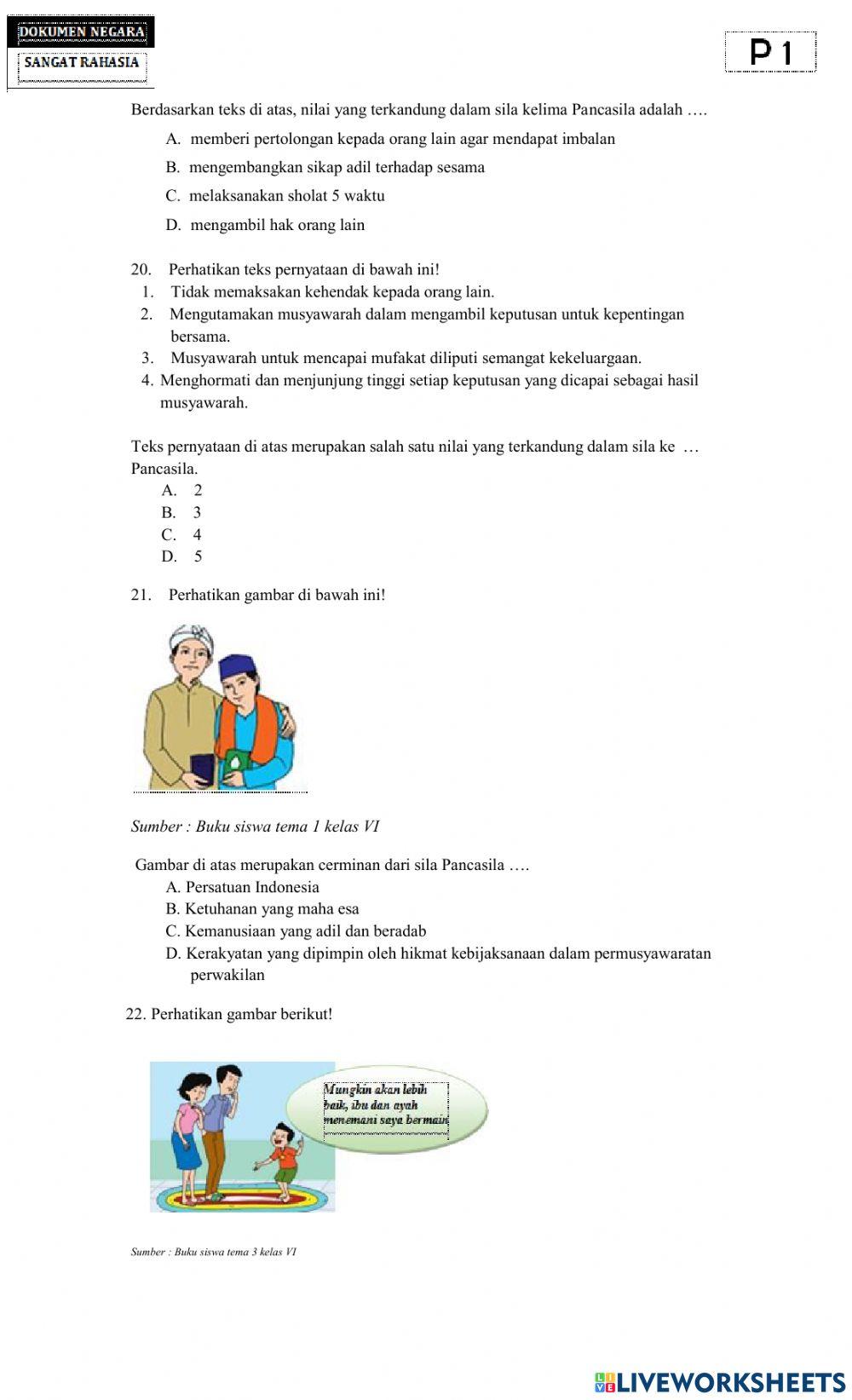 DOKUMEN NEGARA
SANGAT RAHASIA

P 1

Berdasarkan teks di atas, nilai yang terkandung dalam sila kelima Pancasila adalah ….

A. memberi pertolongan kepada orang lain agar mendapat imbalan

B. mengembangkan sikap adil terhadap sesama

C. melaksanakan sholat 5 waktu

D. mengambil hak orang lain

20. Perhatikan teks pernyataan di bawah ini!
1. Tidak memaksakan kehendak kepada orang lain.
2. Mengutamakan musyawarah dalam mengambil keputusan untuk kepentingan bersama.
3. Musyawarah untuk mencapai mufakat diliputi semangat kekeluargaan.
4. Menghormati dan menjunjung tinggi setiap keputusan yang dicapai sebagai hasil musyawarah.

Teks pernyataan di atas merupakan salah satu nilai yang terkandung dalam sila ke … Pancasila.
A. 2
B. 3
C. 4
D. 5

21. Perhatikan gambar di bawah ini!

Sumber : Buku siswa tema 1 kelas VI

Gambar di atas merupakan cerminan dari sila Pancasila ….
A. Persatuan Indonesia
B. Ketuhanan yang maha esa
C. Kemanusiaan yang adil dan beradab
D. Kerakyatan yang dipimpin oleh hikmat kebijaksanaan dalam permusyawaratan perwakilan

22. Perhatikan gambar berikut!

Mungkin akan lebih baik, ibu dan ayah menemani saya bermain

Sumber : Buku siswa tema 3 kelas VI

LIVEWORKSHEETS